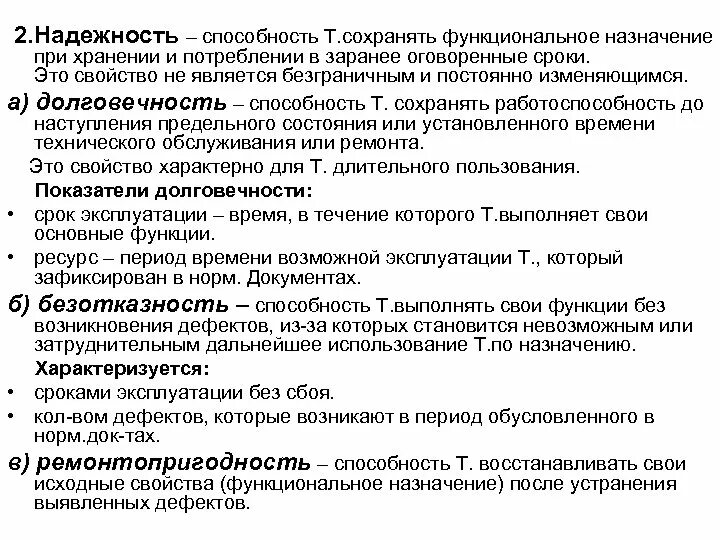 2.Надежность – способность Т.сохранять функциональное назначение при хранении и потреблении в заранее оговоренные сроки.
Это свойство не является безграничным и постоянно изменяющимся.

а) долговечность – способность Т. сохранять работоспособность до наступления предельного состояния или установленного времени технического обслуживания или ремонта.

Это свойство характерно для Т. длительного пользования.

Показатели долговечности:

• срок эксплуатации – время, в течение которого Т.выполняет свои основные функции.
• ресурс – период времени возможной эксплуатации Т., который зафиксирован в норм. Документах.

б) безотказность – способность Т.выполнять свои функции без возникновения дефектов, из-за которых становится невозможным или затруднительным дальнейшее использование Т.по назначению.

Характеризуется:

• сроками эксплуатации без сбоя.
• кол-вом дефектов, которые возникают в период обусловленного в норм.док-тах.

в) ремонтопригодность – способность Т. восстанавливать свои исходные свойства (функциональное назначение) после устранения выявленных дефектов.